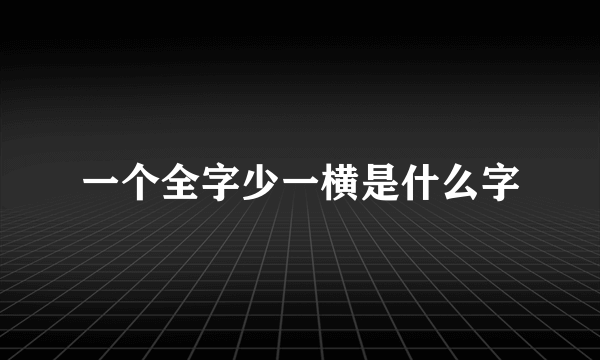 一个全字少一横是什么字